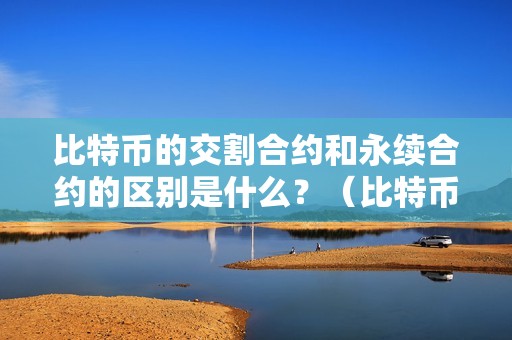 比特币的交割合约和永续合约的区别是什么？（比特币